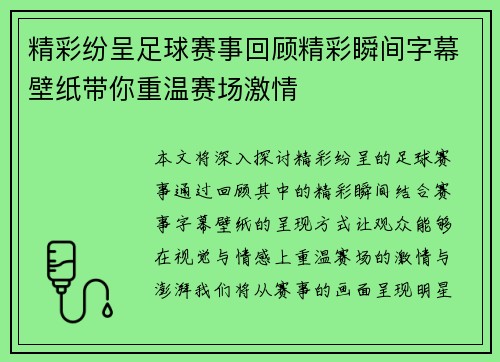 精彩纷呈足球赛事回顾精彩瞬间字幕壁纸带你重温赛场激情

本文将深入探讨精彩纷呈的足球赛事通过回顾其中的精彩瞬间结合赛事字幕壁纸的呈现方式让观众能够在视觉与情感上重温赛场的激情与澎湃我们将从赛事的画面呈现明星